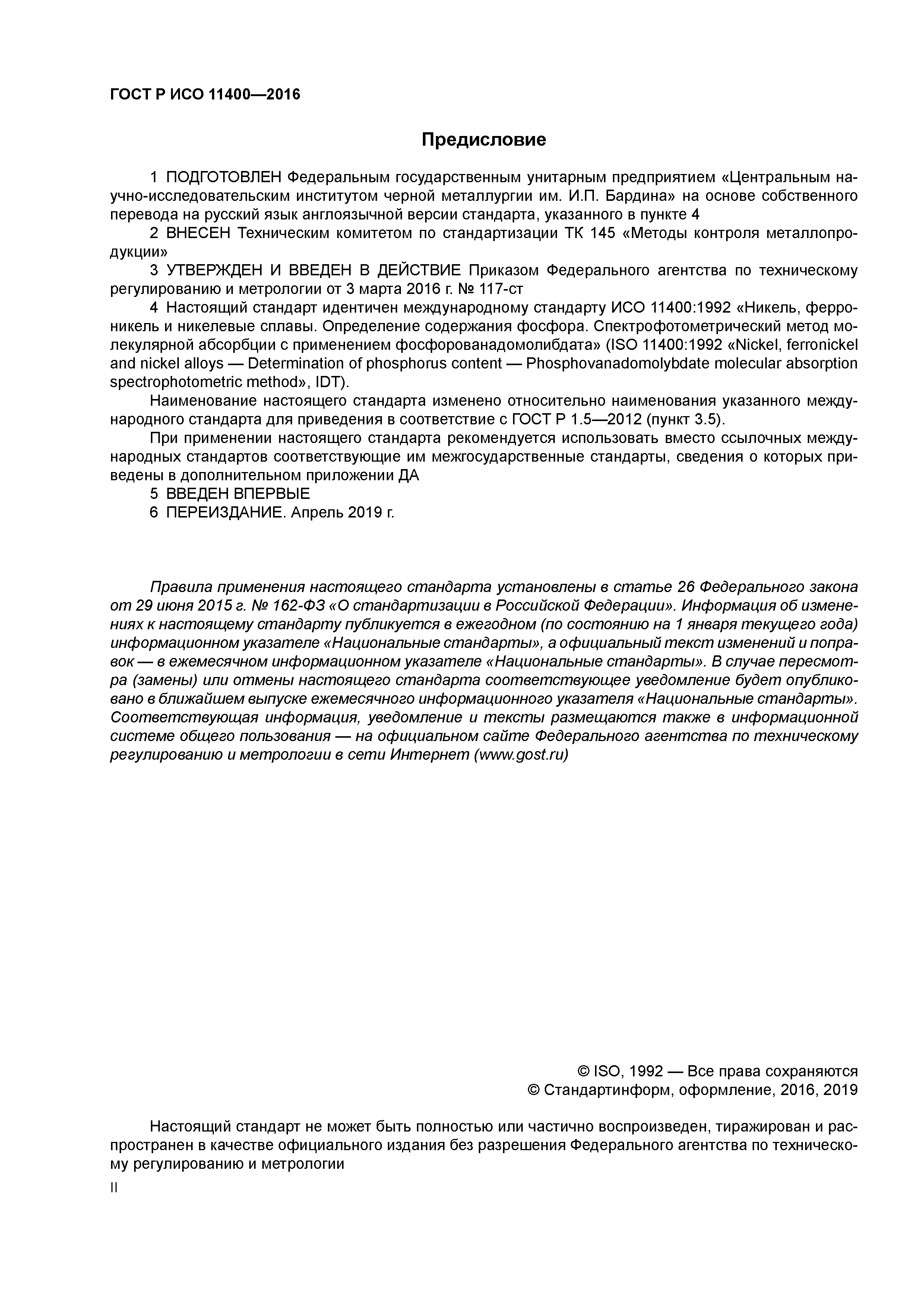 ГОСТ Р ИСО 11400—2016

Предисловие

1 ПОДГОТОВЛЕН Федеральным государственным унитарным предприятием «Центральным научно-исследовательским институтом черной металлургии им. И.П. Бардина» на основе собственного перевода на русский язык англоязычной версии стандарта, указанного в пункте 4

2 ВНЕСЕН Техническим комитетом по стандартизации ТК 145 «Методы контроля металлопродукции»

3 УТВЕРЖДЕН И ВВЕДЕН В ДЕЙСТВИЕ Приказом Федерального агентства по техническому регулированию и метрологии от 3 марта 2016 г. № 117-ст

4 Настоящий стандарт идентичен международному стандарту ИСО 11400:1992 «Никель, ферроникель и никелевые сплавы. Определение содержания фосфора. Спектрофотометрический метод молекулярной абсорбции с применением фосфорованадомолибдата» (ISO 11400:1992 «Nickel, ferronickel and nickel alloys — Determination of phosphorus content — Phosphovanadomolybdate molecular absorption spectrophotometric method», IDT).

Наименование настоящего стандарта изменено относительно наименования указанного международного стандарта для приведения в соответствие с ГОСТ Р 1.5—2012 (пункт 3.5).

При применении настоящего стандарта рекомендуется использовать вместо ссылочных международных стандартов соответствующие им межгосударственные стандарты, сведения о которых приведены в дополнительном приложении ДА

5 ВВЕДЕН ВПЕРВЫЕ

6 ПЕРЕИЗДАНИЕ. Апрель 2019 г.

Правила применения настоящего стандарта установлены в статье 26 Федерального закона от 29 июня 2015 г. № 162-ФЗ «О стандартизации в Российской Федерации». Информация об изменениях к настоящему стандарту публикуется в ежегодном (по состоянию на 1 января текущего года) информационном указателе «Национальные стандарты», а официальный текст изменений и поправок — в ежемесячном информационном указателе «Национальные стандарты». В случае пересмотра (замены) или отмены настоящего стандарта соответствующее уведомление будет опубликовано в ближайшем выпуске ежемесячного информационного указателя «Национальные стандарты». Соответствующая информация, уведомление и тексты размещаются также в информационной системе общего пользования — на официальном сайте Федерального агентства по техническому регулированию и метрологии в сети Интернет (www.gost.ru)

© ISO, 1992 — Все права сохраняются
© Стандартинформ, оформление, 2016, 2019

Настоящий стандарт не может быть полностью или частично воспроизведен, тиражирован и распространен в качестве официального издания без разрешения Федерального агентства по техническому регулированию и метрологии

II